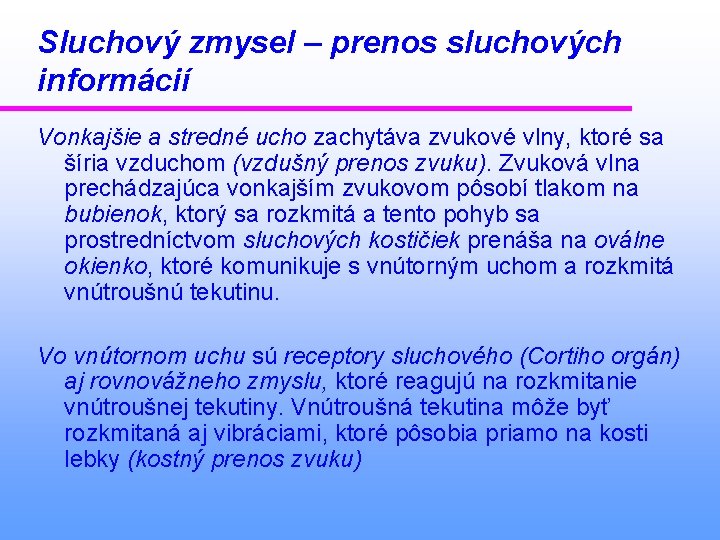 Sluchový zmysel – prenos sluchových informácií

Vonkajšie a stredné ucho zachytáva zvukové vlny, ktoré sa šíria vzduchom (vzdušný prenos zvuku). Zvuková vlna prechádzajúca vonkajším zvukovom pôsobí tlakom na bubienok, ktorý sa rozkmitá a tento pohyb sa prostredníctvom sluchových kostičiek prenáša na oválne okienko, ktoré komunikuje s vnútorným uchom a rozkmitá vnútroušnú tekutinu.

Vo vnútornom uchu sú receptory sluchového (Cortiho orgán) aj rovnovážneho zmyslu, ktoré reagujú na rozkmitanie vnútroušnej tekutiny. Vnútroušná tekutina môže byť rozkmitaná aj vibráciami, ktoré pôsobia priamo na kosti lebky (kostný prenos zvuku)